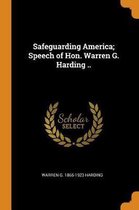 Safeguarding America; Speech of Hon. Warren G. Harding ..

Scholar SELECT

WARREN G. 1865-1923 HARDING